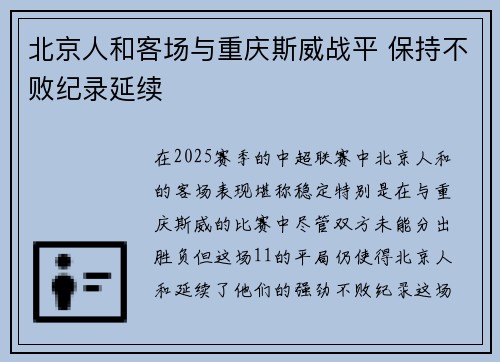 北京人和客场与重庆斯威战平 保持不败纪录延续

在2025赛季的中超联赛中北京人和的客场表现堪称稳定特别是在与重庆斯威的比赛中尽管双方未能分出胜负但这场11的平局仍使得北京人和延续了他们的强劲不败纪录这场